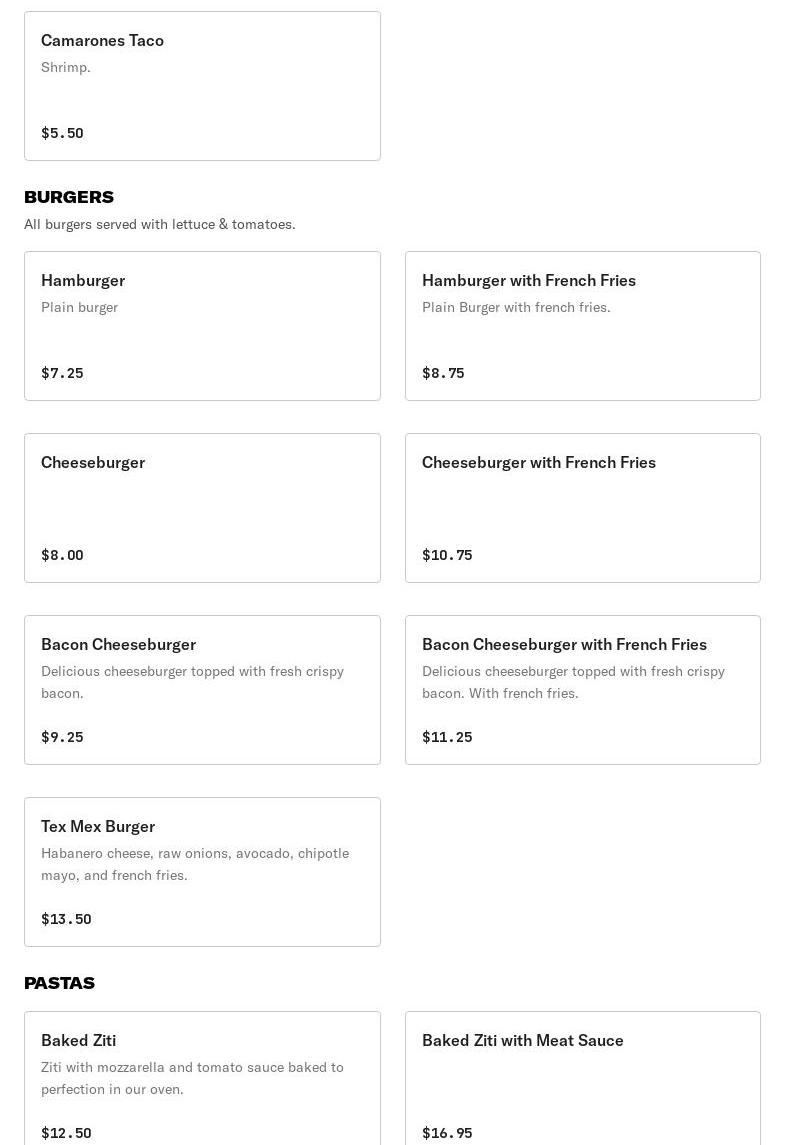 Camarones Taco
Shrimp.
$5.50

BURGERS
All burgers served with lettuce & tomatoes.

Hamburger
Plain burger
$7.25

Hamburger with French Fries
Plain Burger with french fries.
$8.75

Cheeseburger
$8.00

Cheeseburger with French Fries
$10.75

Bacon Cheeseburger
Delicious cheeseburger topped with fresh crispy bacon.
$9.25

Bacon Cheeseburger with French Fries
Delicious cheeseburger topped with fresh crispy bacon. With french fries.
$11.25

Tex Mex Burger
Habanero cheese, raw onions, avocado, chipotle mayo, and french fries.
$13.50

PASTAS

Baked Ziti
Ziti with mozzarella and tomato sauce baked to perfection in our oven.
$12.50

Baked Ziti with Meat Sauce
$16.95